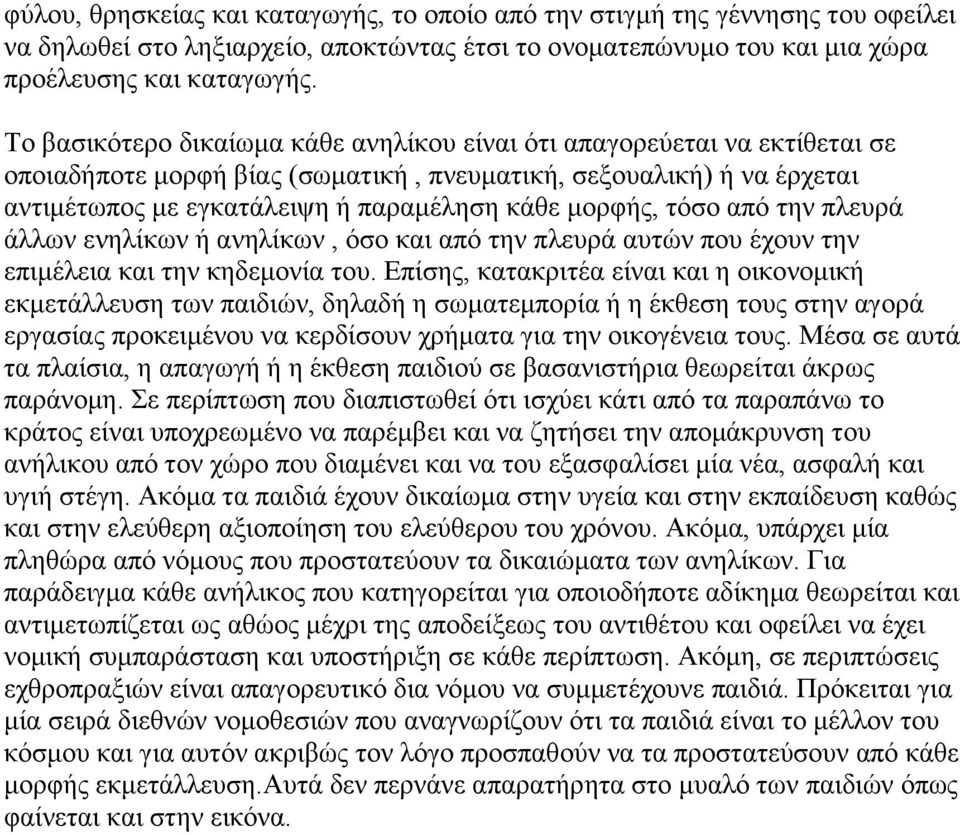 φύλου, θρησκείας και καταγωγής, το οποίο από την στιγμή της γέννησης του οφείλει να δηλωθεί στο ληξιαρχείο, αποκτώντας έτσι το ονοματεπώνυμο του και μια χώρα προέλευσης και καταγωγής.

Το βασικότερο δικαίωμα κάθε ανηλίκου είναι ότι απαγορεύεται να εκτίθεται σε οποιαδήποτε μορφή βίας (σωματική , πνευματική, σεξουαλική) ή να έρχεται αντιμέτωπος με εγκατάλειψη ή παραμέληση κάθε μορφής, τόσο από την πλευρά άλλων ενηλίκων ή ανηλίκων , όσο και από την πλευρά αυτών που έχουν την επιμέλεια και την κηδεμονία του. Επίσης, κατακριτέα είναι και η οικονομική εκμετάλλευση των παιδιών, δηλαδή η σωματεμπορία ή η έκθεση τους στην αγορά εργασίας προκειμένου να κερδίσουν χρήματα για την οικογένεια τους. Μέσα σε αυτά τα πλαίσια, η απαγωγή ή η έκθεση παιδιού σε βασανιστήρια θεωρείται άκρως παράνομη. Σε περίπτωση που διαπιστωθεί ότι ισχύει κάτι από τα παραπάνω το κράτος είναι υποχρεωμένο να παρέμβει και να ζητήσει την απομάκρυνση του ανήλικου από τον χώρο που διαμένει και να του εξασφαλίσει μία νέα, ασφαλή και υγιή στέγη. Ακόμα τα παιδιά έχουν δικαίωμα στην υγεία και στην εκπαίδευση καθώς και στην ελεύθερη αξιοποίηση του ελεύθερου του χρόνου. Ακόμα, υπάρχει μία πληθώρα από νόμους που προστατεύουν τα δικαιώματα των ανηλίκων. Για παράδειγμα κάθε ανήλικος που κατηγορείται για οποιοδήποτε αδίκημα θεωρείται και αντιμετωπίζεται ως αθώος μέχρι της αποδείξεως του αντιθέτου και οφείλει να έχει νομική συμπαράσταση και υποστήριξη σε κάθε περίπτωση. Ακόμη, σε περιπτώσεις εχθροπραξιών είναι απαγορευτικό δια νόμου να συμμετέχουνε παιδιά. Πρόκειται για μία σειρά διεθνών νομοθεσιών που αναγνωρίζουν ότι τα παιδιά είναι το μέλλον του κόσμου και για αυτόν ακριβώς τον λόγο προσπαθούν να τα προστατεύσουν από κάθε μορφής εκμετάλλευση.Αυτά δεν περνάνε απαρατήρητα στο μυαλό των παιδιών όπως φαίνεται και στην εικόνα.